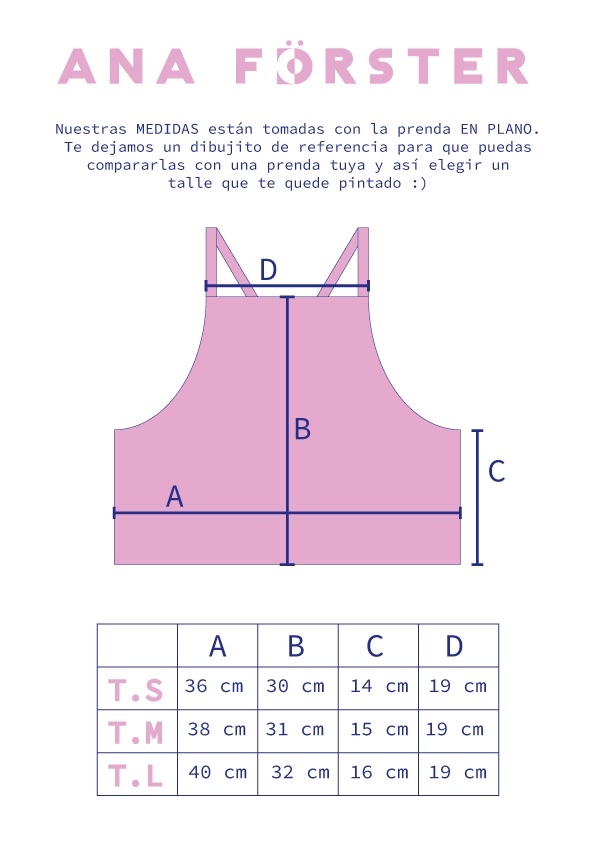 ANA FÖRSTER

Nuestras MEDIDAS están tomadas con la prenda EN PLANO. Te dejamos un dibujito de referencia para que puedas compararlas con una prenda tuya y así elegir un talle que te quede pintado :)

D
B
C
A

| | A | B | C | D |
|---|---|---|---|---|
| T.S | 36 cm | 30 cm | 14 cm | 19 cm |
| T.M | 38 cm | 31 cm | 15 cm | 19 cm |
| T.L | 40 cm | 32 cm | 16 cm | 19 cm |